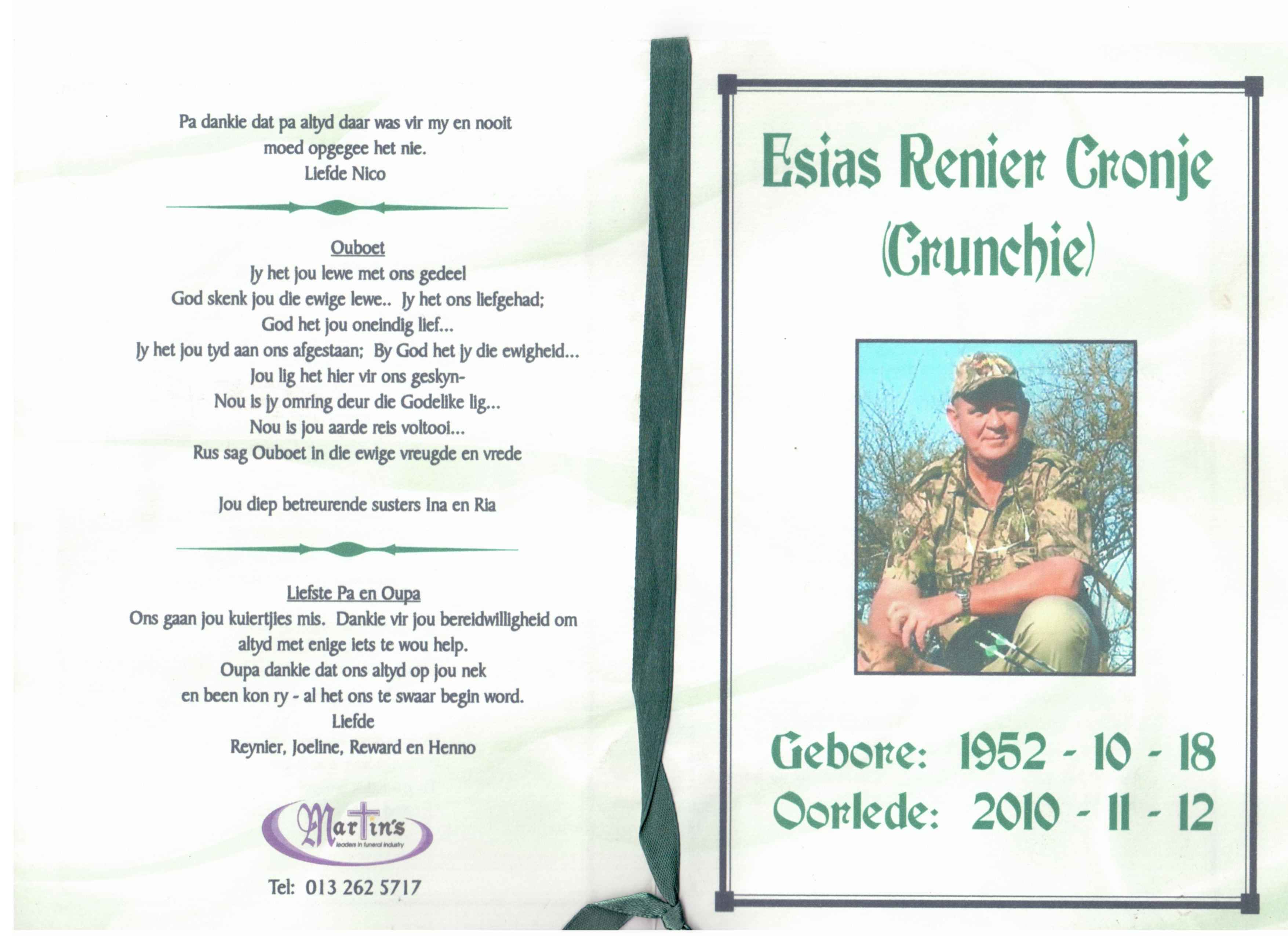 Pa dankie dat pa altyd daar was vir my en nooit moed opgegee het nie.
Liefde Nico

Ouboet
Jy het jou lewe met ons gedeel
God skenk jou die ewige lewe.. Jy het ons liefgehad;
God het jou oneindig lief...
Jy het jou tyd aan ons afgestaan; By God het jy die ewigheid...
Jou lig het hier vir ons geskyn-
Nou is jy omring deur die Godelike lig...
Nou is jou aarde reis voltooi...
Rus sag Ouboet in die ewige vreugde en vrede

Jou diep betreurende susters Ina en Ria

Liefste Pa en Oupa
Ons gaan jou kuiertjies mis. Dankie vir jou bereidwilligheid om altyd met enige iets te wou help.
Oupa dankie dat ons altyd op jou nek
en been kon ry - al het ons te swaar begin word.
Liefde
Reynier, Joeline, Reward en Henno

Martin's
leaders in funeral industry

Tel: 013 262 5717

Esias Renier Cronje
(Crunchie)

Gebore: 1952 - 10 - 18
Oorlede: 2010 - 11 - 12